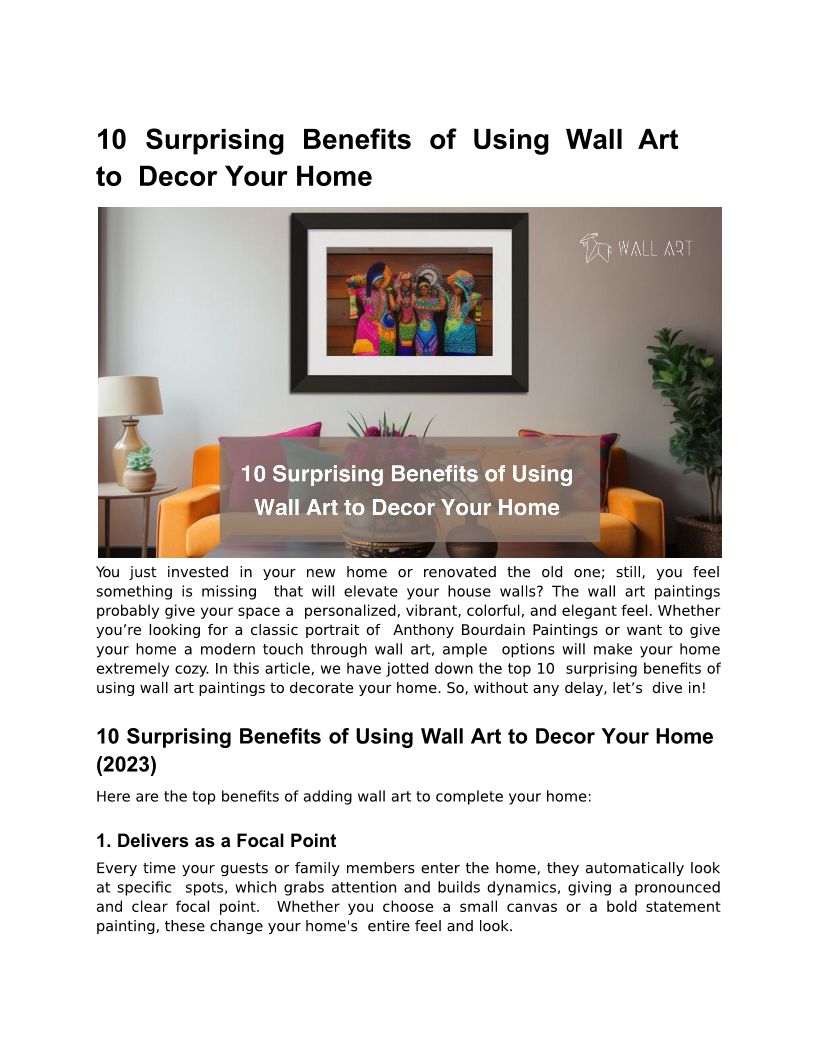 10 Surprising Benefits of Using Wall Art to Decor Your Home

WALL ART

10 Surprising Benefits of Using Wall Art to Decor Your Home

You just invested in your new home or renovated the old one; still, you feel something is missing that will elevate your house walls? The wall art paintings probably give your space a personalized, vibrant, colorful, and elegant feel. Whether you're looking for a classic portrait of Anthony Bourdain Paintings or want to give your home a modern touch through wall art, ample options will make your home extremely cozy. In this article, we have jotted down the top 10 surprising benefits of using wall art paintings to decorate your home. So, without any delay, let's dive in!

10 Surprising Benefits of Using Wall Art to Decor Your Home (2023)

Here are the top benefits of adding wall art to complete your home:

1. Delivers as a Focal Point

Every time your guests or family members enter the home, they automatically look at specific spots, which grabs attention and builds dynamics, giving a pronounced and clear focal point. Whether you choose a small canvas or a bold statement painting, these change your home's entire feel and look.